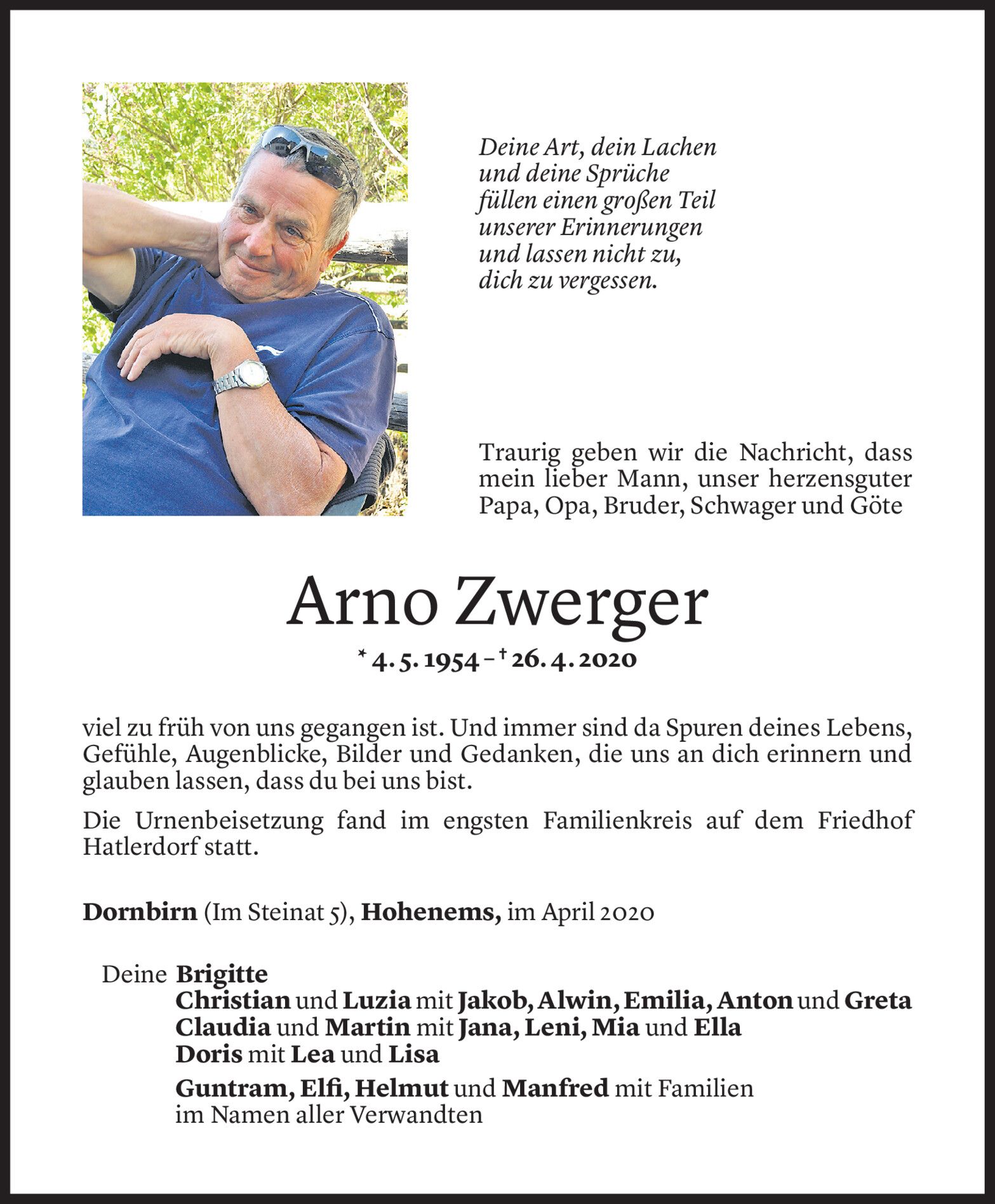 Deine Art, dein Lachen
und deine Sprüche
füllen einen großen Teil
unserer Erinnerungen
und lassen nicht zu,
dich zu vergessen.

Traurig geben wir die Nachricht, dass mein lieber Mann, unser herzensguter Papa, Opa, Bruder, Schwager und Göte

Arno Zwerger

* 4. 5. 1954 – † 26. 4. 2020

viel zu früh von uns gegangen ist. Und immer sind da Spuren deines Lebens, Gefühle, Augenblicke, Bilder und Gedanken, die uns an dich erinnern und glauben lassen, dass du bei uns bist.

Die Urnenbeisetzung fand im engsten Familienkreis auf dem Friedhof Hatlerdorf statt.

Dornbirn (Im Steinat 5), Hohenems, im April 2020

Deine Brigitte
Christian und Luzia mit Jakob, Alwin, Emilia, Anton und Greta
Claudia und Martin mit Jana, Leni, Mia und Ella
Doris mit Lea und Lisa

Guntram, Elfi, Helmut und Manfred mit Familien
im Namen aller Verwandten